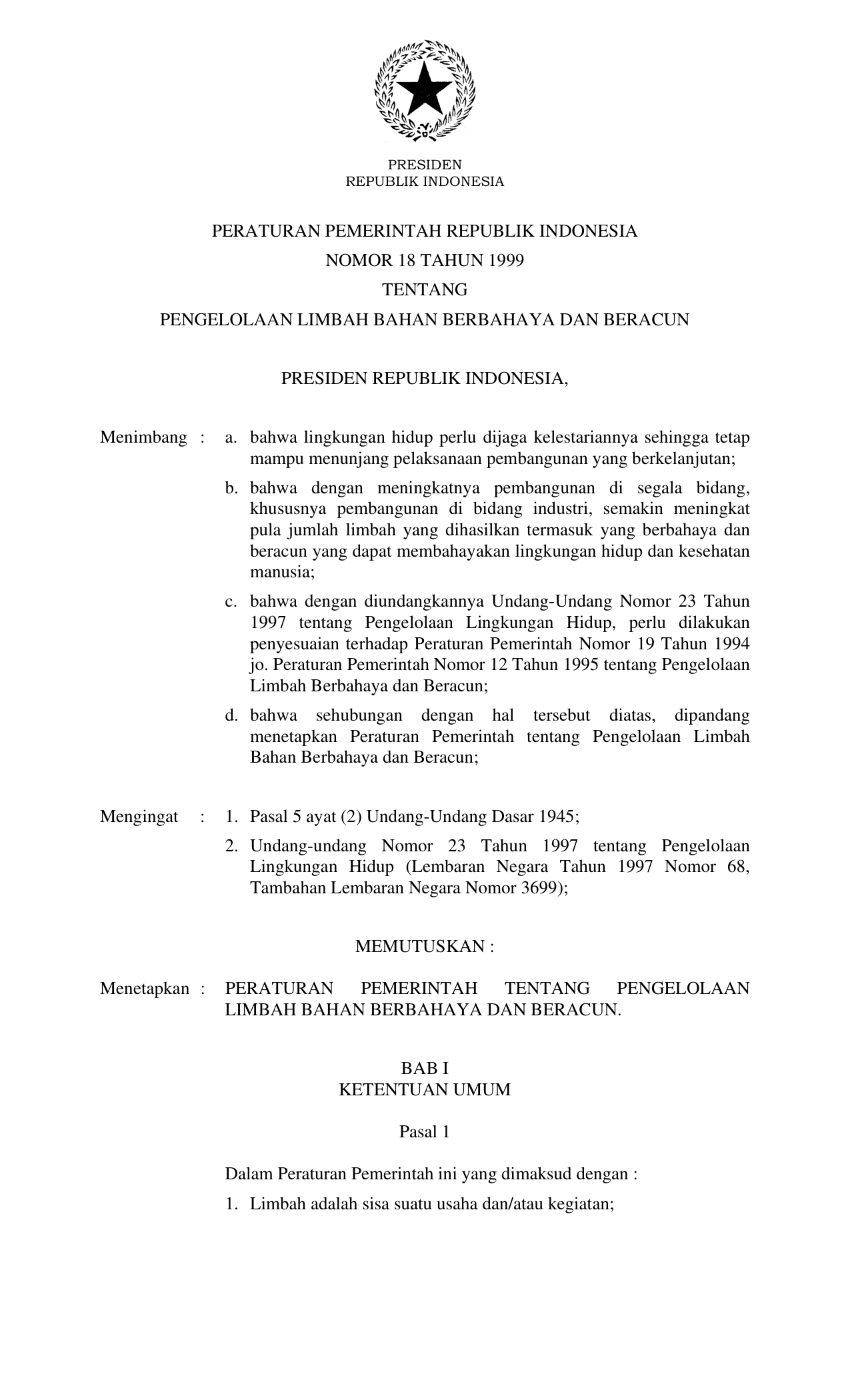 PRESIDEN
REPUBLIK INDONESIA

PERATURAN PEMERINTAH REPUBLIK INDONESIA
NOMOR 18 TAHUN 1999
TENTANG
PENGELOLAAN LIMBAH BAHAN BERBAHAYA DAN BERACUN

PRESIDEN REPUBLIK INDONESIA,

Menimbang : a. bahwa lingkungan hidup perlu dijaga kelestariannya sehingga tetap mampu menunjang pelaksanaan pembangunan yang berkelanjutan;

b. bahwa dengan meningkatnya pembangunan di segala bidang, khususnya pembangunan di bidang industri, semakin meningkat pula jumlah limbah yang dihasilkan termasuk yang berbahaya dan beracun yang dapat membahayakan lingkungan hidup dan kesehatan manusia;

c. bahwa dengan diundangkannya Undang-Undang Nomor 23 Tahun 1997 tentang Pengelolaan Lingkungan Hidup, perlu dilakukan penyesuaian terhadap Peraturan Pemerintah Nomor 19 Tahun 1994 jo. Peraturan Pemerintah Nomor 12 Tahun 1995 tentang Pengelolaan Limbah Berbahaya dan Beracun;

d. bahwa sehubungan dengan hal tersebut diatas, dipandang menetapkan Peraturan Pemerintah tentang Pengelolaan Limbah Bahan Berbahaya dan Beracun;

Mengingat : 1. Pasal 5 ayat (2) Undang-Undang Dasar 1945;

2. Undang-undang Nomor 23 Tahun 1997 tentang Pengelolaan Lingkungan Hidup (Lembaran Negara Tahun 1997 Nomor 68, Tambahan Lembaran Negara Nomor 3699);

MEMUTUSKAN :

Menetapkan : PERATURAN PEMERINTAH TENTANG PENGELOLAAN LIMBAH BAHAN BERBAHAYA DAN BERACUN.

BAB I
KETENTUAN UMUM

Pasal 1

Dalam Peraturan Pemerintah ini yang dimaksud dengan :

1. Limbah adalah sisa suatu usaha dan/atau kegiatan;